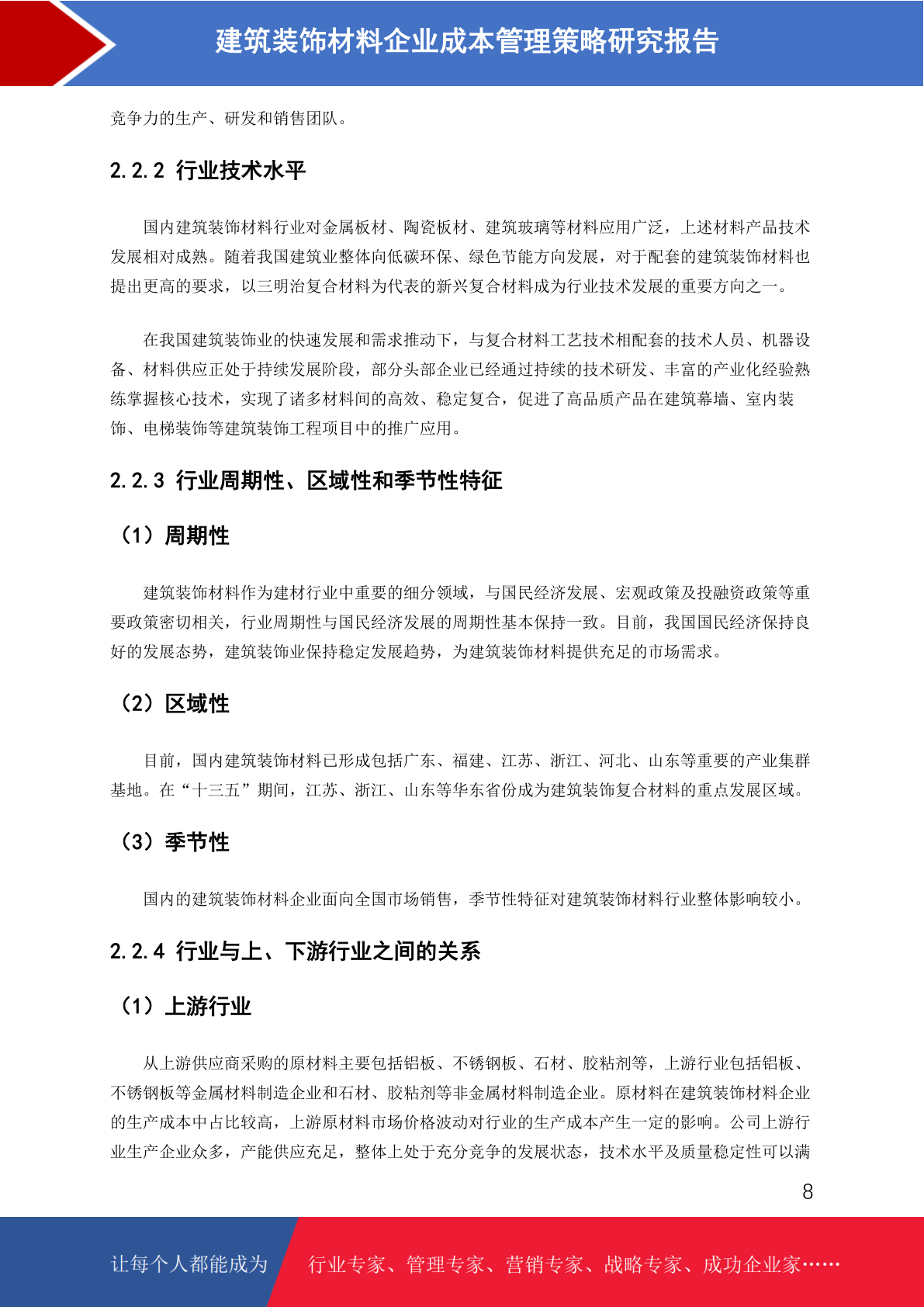 建筑装饰材料企业成本管理策略研究报告

竞争力的生产、研发和销售团队。

2.2.2 行业技术水平

国内建筑装饰材料行业对金属板材、陶瓷板材、建筑玻璃等材料应用广泛，上述材料产品技术发展相对成熟。随着我国建筑业整体向低碳环保、绿色节能方向发展，对于配套的建筑装饰材料也提出更高的要求，以三明治复合材料为代表的新兴复合材料成为行业技术发展的重要方向之一。

在我国建筑装饰业的快速发展和需求推动下，与复合材料工艺技术相配套的技术人员、机器设备、材料供应正处于持续发展阶段，部分头部企业已经通过持续的技术研发、丰富的产业化经验熟练掌握核心技术，实现了诸多材料间的高效、稳定复合，促进了高品质产品在建筑幕墙、室内装饰、电梯装饰等建筑装饰工程项目中的推广应用。

2.2.3 行业周期性、区域性和季节性特征

（1）周期性

建筑装饰材料作为建材行业中重要的细分领域，与国民经济发展、宏观政策及投融资政策等重要政策密切相关，行业周期性与国民经济发展的周期性基本保持一致。目前，我国国民经济保持良好的发展态势，建筑装饰业保持稳定发展趋势，为建筑装饰材料提供充足的市场需求。

（2）区域性

目前，国内建筑装饰材料已形成包括广东、福建、江苏、浙江、河北、山东等重要的产业集群基地。在“十三五”期间，江苏、浙江、山东等华东省份成为建筑装饰复合材料的重点发展区域。

（3）季节性

国内的建筑装饰材料企业面向全国市场销售，季节性特征对建筑装饰材料行业整体影响较小。

2.2.4 行业与上、下游行业之间的关系

（1）上游行业

从上游供应商采购的原材料主要包括铝板、不锈钢板、石材、胶粘剂等，上游行业包括铝板、不锈钢板等金属材料制造企业和石材、胶粘剂等非金属材料制造企业。原材料在建筑装饰材料企业的生产成本中占比较高，上游原材料市场价格波动对行业的生产成本产生一定的影响。公司上游行业生产企业众多，产能供应充足，整体上处于充分竞争的发展状态，技术水平及质量稳定性可以满

8

让每个人都能成为 行业专家、管理专家、营销专家、战略专家、成功企业家……